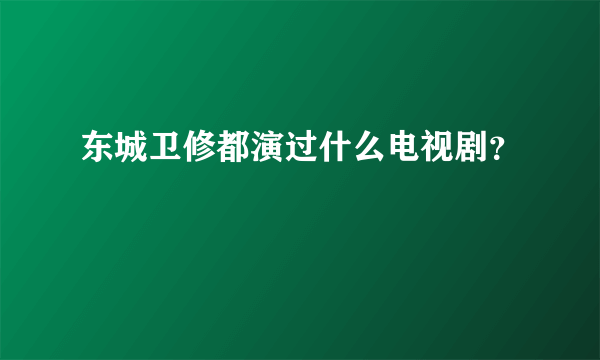 东城卫修都演过什么电视剧?